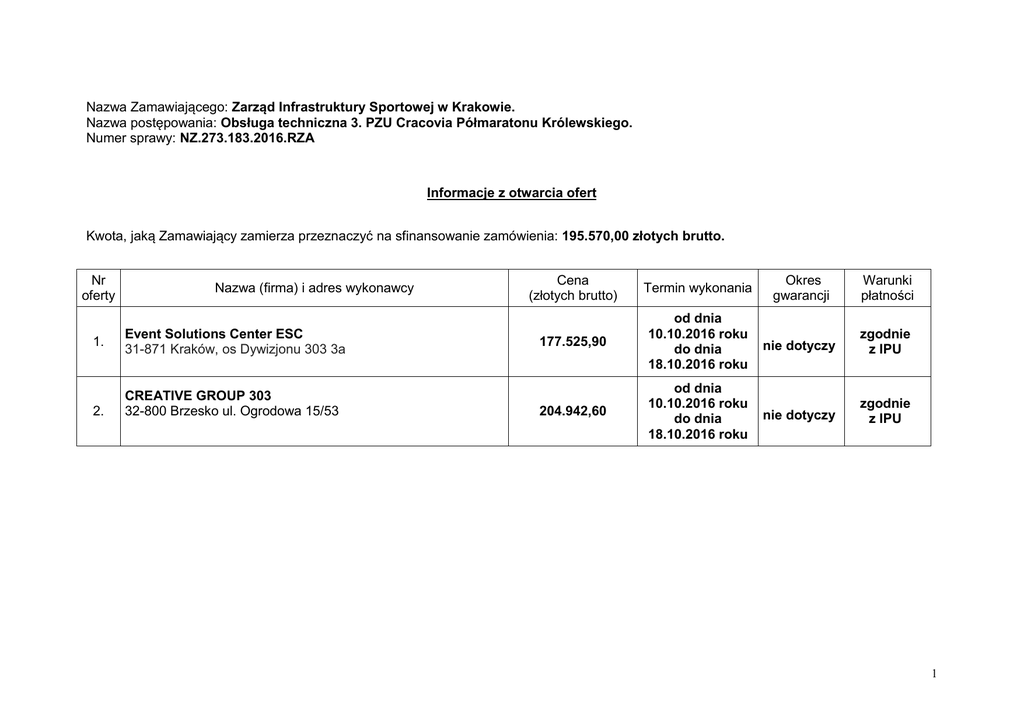 Nazwa Zamawiającego: Zarząd Infrastruktury Sportowej w Krakowie.
Nazwa postępowania: Obsługa techniczna 3. PZU Cracovia Półmaratonu Królewskiego.
Numer sprawy: NZ.273.183.2016.RZA

Informacje z otwarcia ofert

Kwota, jaką Zamawiający zamierza przeznaczyć na sfinansowanie zamówienia: 195.570,00 złotych brutto.

| Nr oferty | Nazwa (firma) i adres wykonawcy | Cena (złotych brutto) | Termin wykonania | Okres gwarancji | Warunki płatności |
|---|---|---|---|---|---|
| 1. | Event Solutions Center ESC 31-871 Kraków, os Dywizjonu 303 3a | 177.525,90 | od dnia 10.10.2016 roku do dnia 18.10.2016 roku | nie dotyczy | zgodnie z IPU |
| 2. | CREATIVE GROUP 303 32-800 Brzesko ul. Ogrodowa 15/53 | 204.942,60 | od dnia 10.10.2016 roku do dnia 18.10.2016 roku | nie dotyczy | zgodnie z IPU |

1